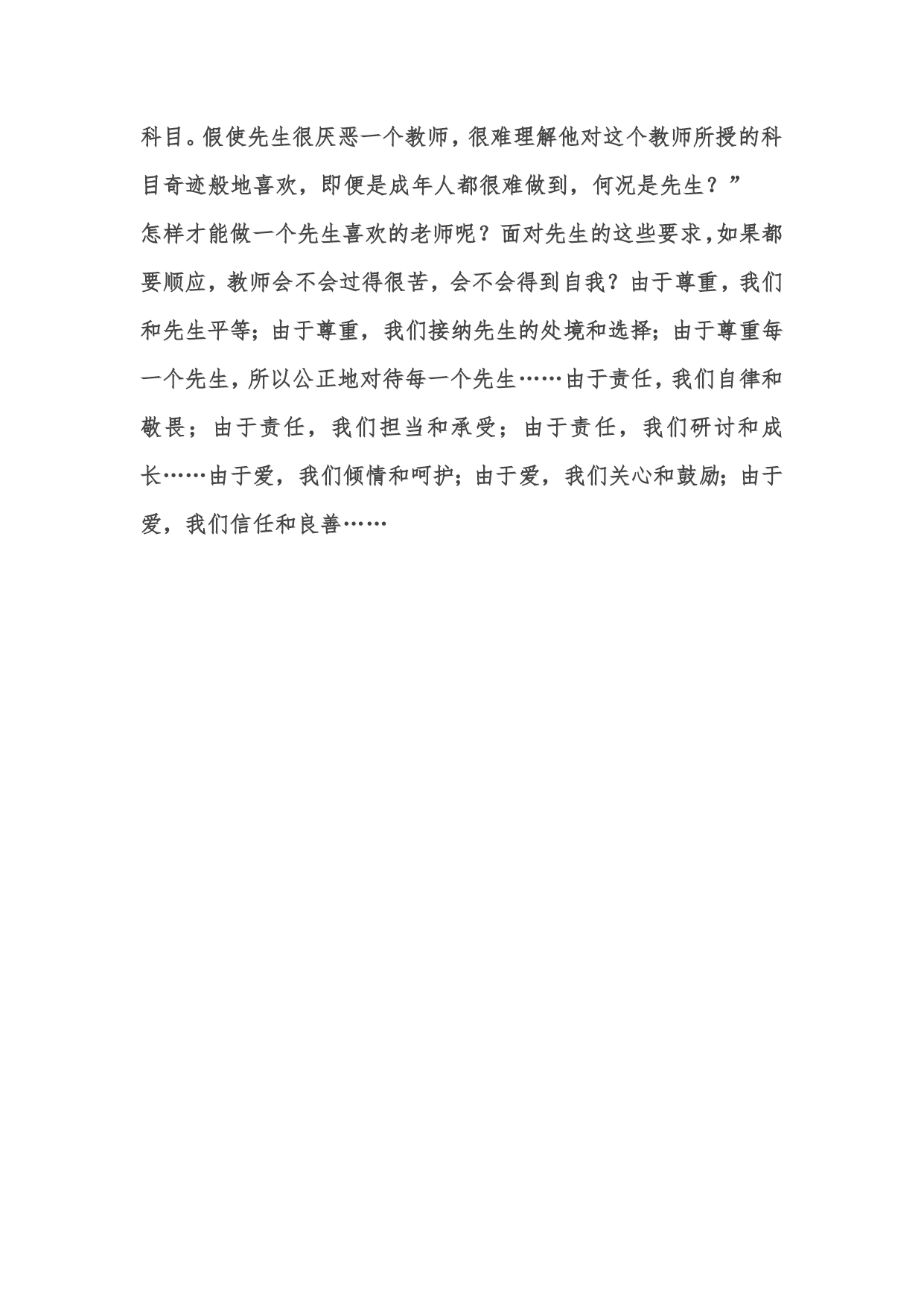 科目。假使先生很厌恶一个教师，很难理解他对这个教师所授的科目奇迹般地喜欢，即便是成年人都很难做到，何况是先生？”

怎样才能做一个先生喜欢的老师呢？面对先生的这些要求，如果都要顺应，教师会不会过得很苦，会不会得到自我？由于尊重，我们和先生平等；由于尊重，我们接纳先生的处境和选择；由于尊重每一个先生，所以公正地对待每一个先生……由于责任，我们自律和敬畏；由于责任，我们担当和承受；由于责任，我们研讨和成长……由于爱，我们倾情和呵护；由于爱，我们关心和鼓励；由于爱，我们信任和良善……